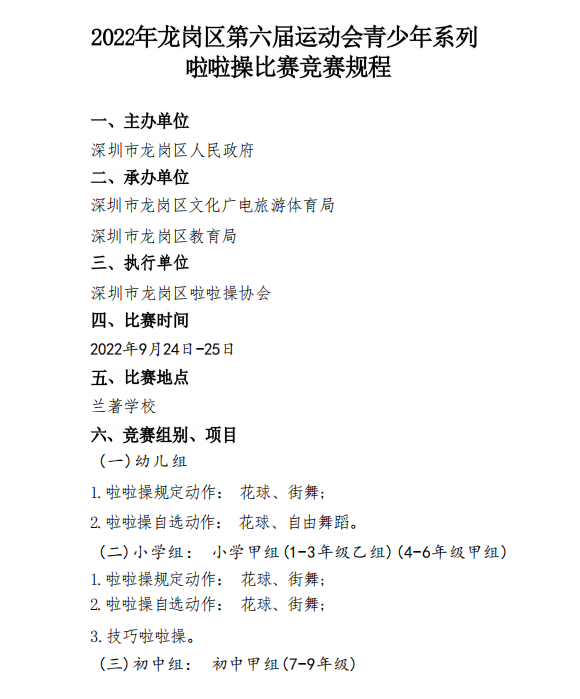 2022年龙岗区第六届运动会青少年系列
啦啦操比赛竞赛规程

一、主办单位

深圳市龙岗区人民政府

二、承办单位

深圳市龙岗区文化广电旅游体育局

深圳市龙岗区教育局

三、执行单位

深圳市龙岗区啦啦操协会

四、比赛时间

2022年9月24日-25日

五、比赛地点

兰著学校

六、竞赛组别、项目

（一）幼儿组

1.啦啦操规定动作： 花球、街舞；

2.啦啦操自选动作： 花球、自由舞蹈。

（二）小学组： 小学甲组(1-3年级乙组)(4-6年级甲组)

1.啦啦操规定动作： 花球、街舞；

2.啦啦操自选动作： 花球、街舞；

3.技巧啦啦操。

（三）初中组： 初中甲组(7-9年级)